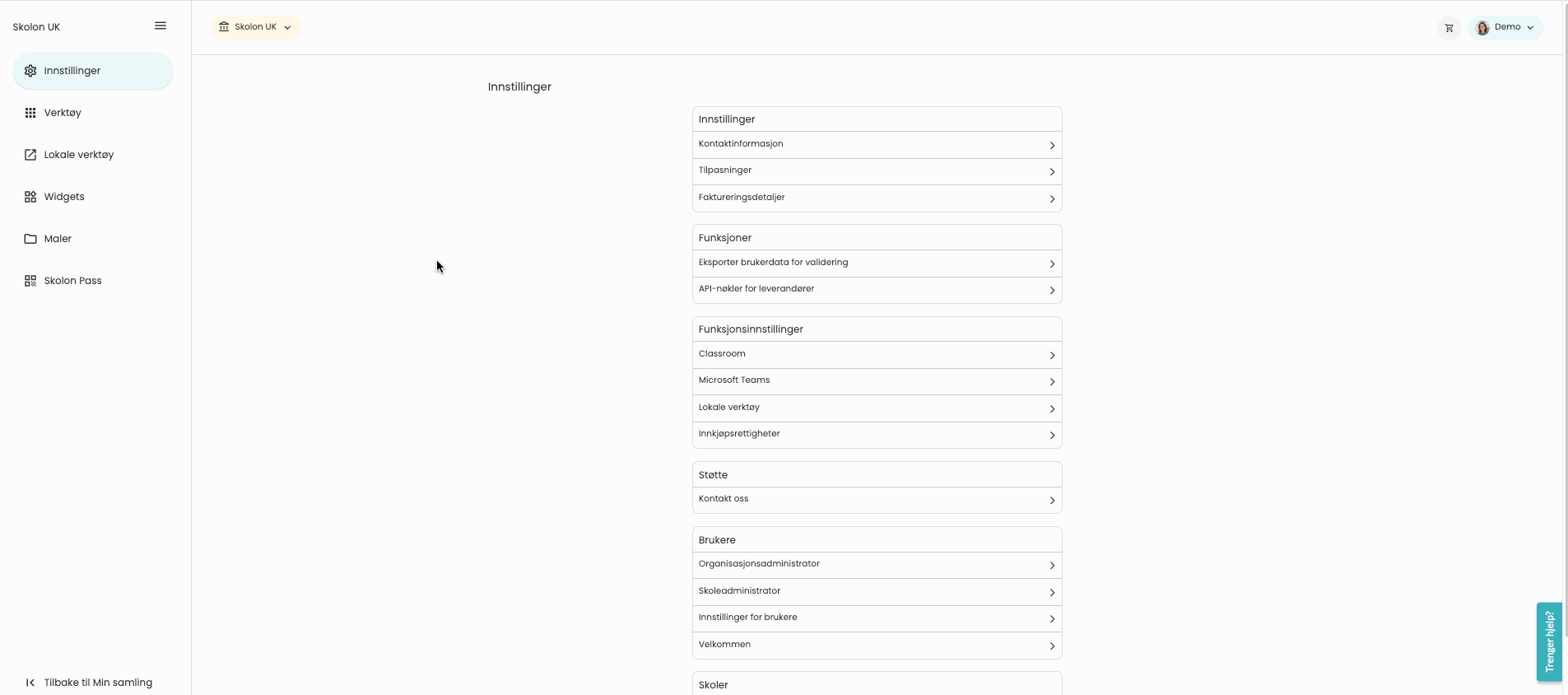 Skolon UK

Innstillinger

Verktøy

Lokale verktøy

Widgets

Maler

Skolon Pass

Tilbake til Min samling

Skolon UK

Demo

Innstillinger

Innstillinger

Kontaktinformasjon

Tilpasninger

Faktureringsdetaljer

Funksjoner

Eksporter brukerdata for validering

API-nøkler for leverandører

Funksjonsinnstillinger

Classroom

Microsoft Teams

Lokale verktøy

Innkjøpsrettigheter

Støtte

Kontakt oss

Brukere

Organisasjonsadministrator

Skoleadministrator

Innstillinger for brukere

Velkommen

Skoler

Trenger hjelp?